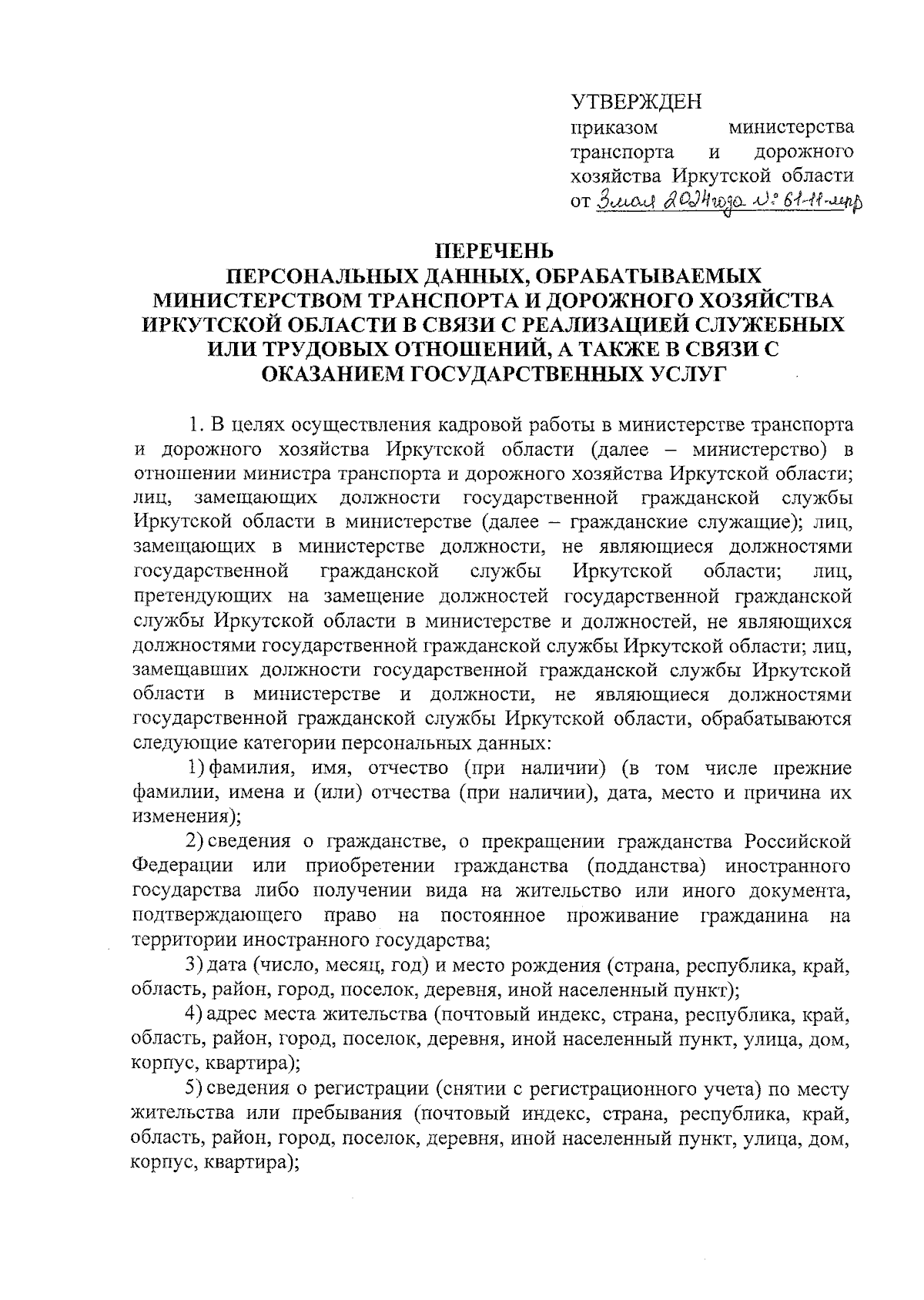 УТВЕРЖДЕН
приказом министерства транспорта и дорожного хозяйства Иркутской области
от 3 мая 2024 года № 61-11-мпр

ПЕРЕЧЕНЬ
ПЕРСОНАЛЬНЫХ ДАННЫХ, ОБРАБАТЫВАЕМЫХ МИНИСТЕРСТВОМ ТРАНСПОРТА И ДОРОЖНОГО ХОЗЯЙСТВА ИРКУТСКОЙ ОБЛАСТИ В СВЯЗИ С РЕАЛИЗАЦИЕЙ СЛУЖЕБНЫХ ИЛИ ТРУДОВЫХ ОТНОШЕНИЙ, А ТАКЖЕ В СВЯЗИ С ОКАЗАНИЕМ ГОСУДАРСТВЕННЫХ УСЛУГ

1. В целях осуществления кадровой работы в министерстве транспорта и дорожного хозяйства Иркутской области (далее – министерство) в отношении министра транспорта и дорожного хозяйства Иркутской области; лиц, замещающих должности государственной гражданской службы Иркутской области в министерстве (далее – гражданские служащие); лиц, замещающих в министерстве должности, не являющиеся должностями государственной гражданской службы Иркутской области; лиц, претендующих на замещение должностей государственной гражданской службы Иркутской области в министерстве и должностей, не являющихся должностями государственной гражданской службы Иркутской области; лиц, замещавших должности государственной гражданской службы Иркутской области в министерстве и должности, не являющиеся должностями государственной гражданской службы Иркутской области, обрабатываются следующие категории персональных данных:

1) фамилия, имя, отчество (при наличии) (в том числе прежние фамилии, имена и (или) отчества (при наличии), дата, место и причина их изменения);

2) сведения о гражданстве, о прекращении гражданства Российской Федерации или приобретении гражданства (подданства) иностранного государства либо получении вида на жительство или иного документа, подтверждающего право на постоянное проживание гражданина на территории иностранного государства;

3) дата (число, месяц, год) и место рождения (страна, республика, край, область, район, город, поселок, деревня, иной населенный пункт);

4) адрес места жительства (почтовый индекс, страна, республика, край, область, район, город, поселок, деревня, иной населенный пункт, улица, дом, корпус, квартира);

5) сведения о регистрации (снятии с регистрационного учета) по месту жительства или пребывания (почтовый индекс, страна, республика, край, область, район, город, поселок, деревня, иной населенный пункт, улица, дом, корпус, квартира);